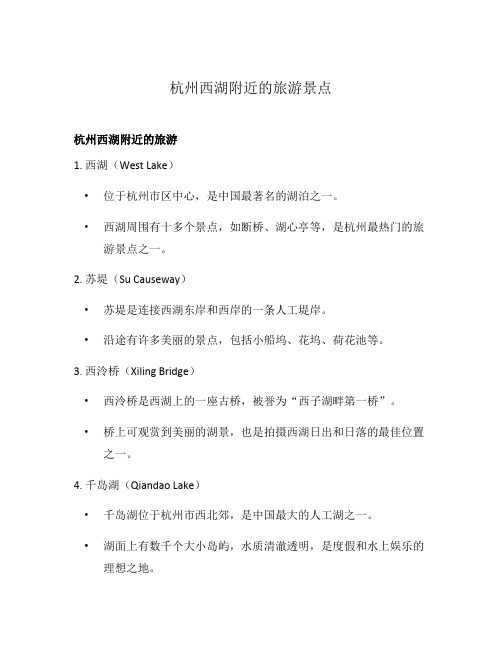 杭州西湖附近的旅游景点

杭州西湖附近的旅游

1. 西湖（West Lake）

• 位于杭州市区中心，是中国最著名的湖泊之一。

• 西湖周围有十多个景点，如断桥、湖心亭等，是杭州最热门的旅游景点之一。

2. 苏堤（Su Causeway）

• 苏堤是连接西湖东岸和西岸的一条人工堤岸。

• 沿途有许多美丽的景点，包括小船坞、花坞、荷花池等。

3. 西泠桥（Xiling Bridge）

• 西泠桥是西湖上的一座古桥，被誉为“西子湖畔第一桥”。

• 桥上可观赏到美丽的湖景，也是拍摄西湖日出和日落的最佳位置之一。

4. 千岛湖（Qiandao Lake）

• 千岛湖位于杭州市西北郊，是中国最大的人工湖之一。

• 湖面上有数千个大小岛屿，水质清澈透明，是度假和水上娱乐的理想之地。